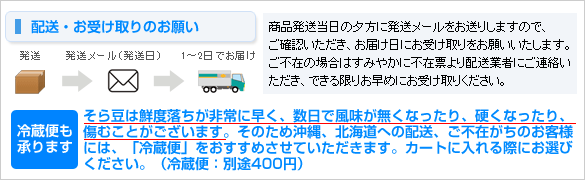 配送・お受け取りのお願い

発送　発送メール(発送日)　1～2日でお届け

商品発送当日の夕方に発送メールをお送りしますので、ご確認いただき、お届け日にお受け取りをお願いいたします。ご不在の場合はすみやかに不在票より配送業者にご連絡いただき、できる限りお早めにお受け取りください。

冷蔵便も承ります

そら豆は鮮度落ちが非常に早く、数日で風味が無くなったり、硬くなったり、傷むことがございます。そのため沖縄、北海道への配送、ご不在がちのお客様には、「冷蔵便」をおすすめさせていただきます。カートに入れる際にお選びください。（冷蔵便：別途400円）